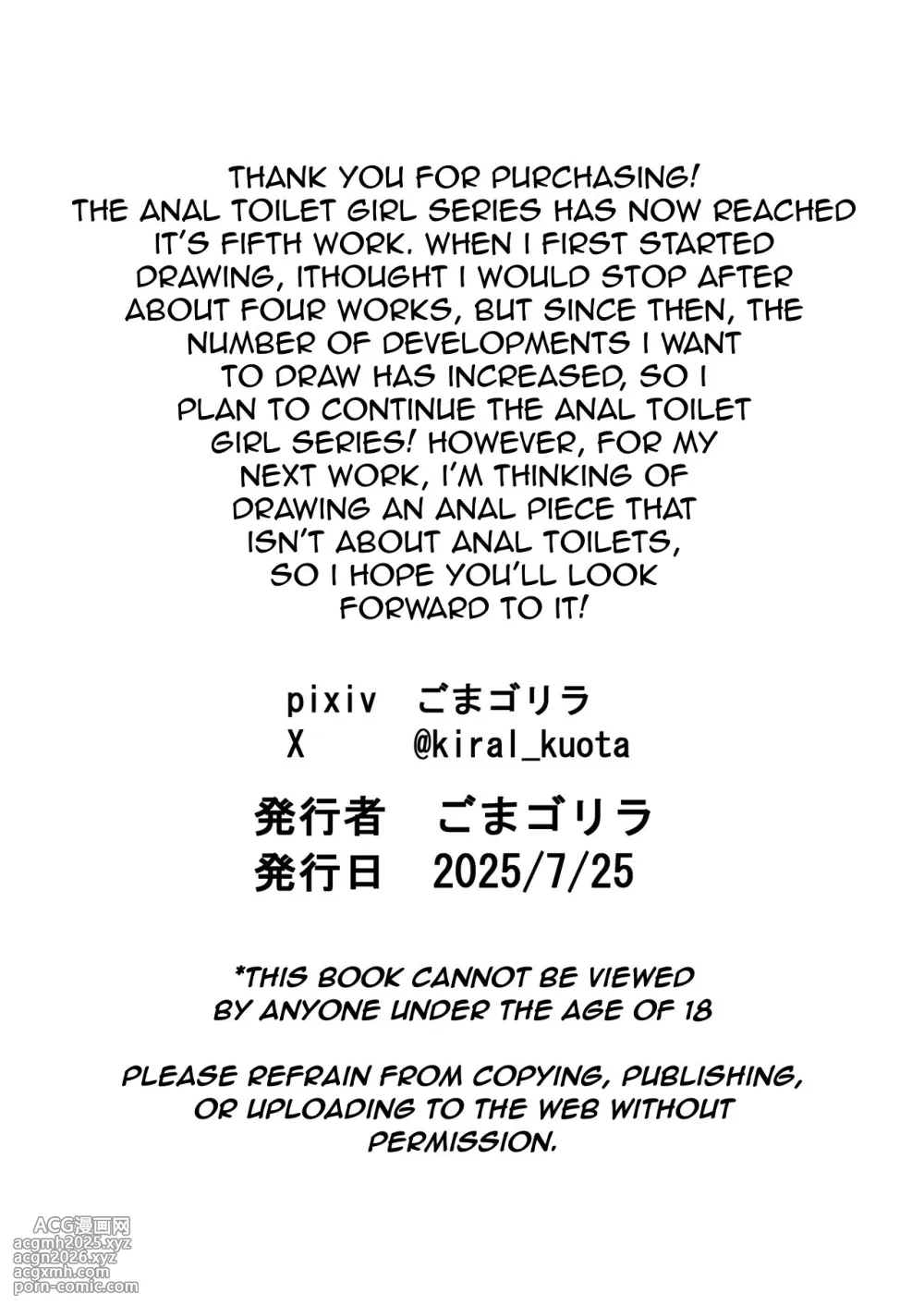 THANK YOU FOR PURCHASING! THE ANAL TOILET GIRL SERIES HAS NOW REACHED IT'S FIFTH WORK. WHEN I FIRST STARTED DRAWING, ITHOUGHT I WOULD STOP AFTER ABOUT FOUR WORKS, BUT SINCE THEN, THE NUMBER OF DEVELOPMENTS I WANT TO DRAW HAS INCREASED, SO I PLAN TO CONTINUE THE ANAL TOILET GIRL SERIES! HOWEVER, FOR MY NEXT WORK, I'M THINKING OF DRAWING AN ANAL PIECE THAT ISN'T ABOUT ANAL TOILETS, SO I HOPE YOU'LL LOOK FORWARD TO IT!

pixiv ごまゴリラ
X @kiral_kuota

発行者 ごまゴリラ
発行日 2025/7/25

*THIS BOOK CANNOT BE VIEWED BY ANYONE UNDER THE AGE OF 18

PLEASE REFRAIN FROM COPYING, PUBLISHING, OR UPLOADING TO THE WEB WITHOUT PERMISSION.

ACG漫画网
acgmh2025.xyz
acgn2026.xyz
acgxmh.com
porn-comic.com